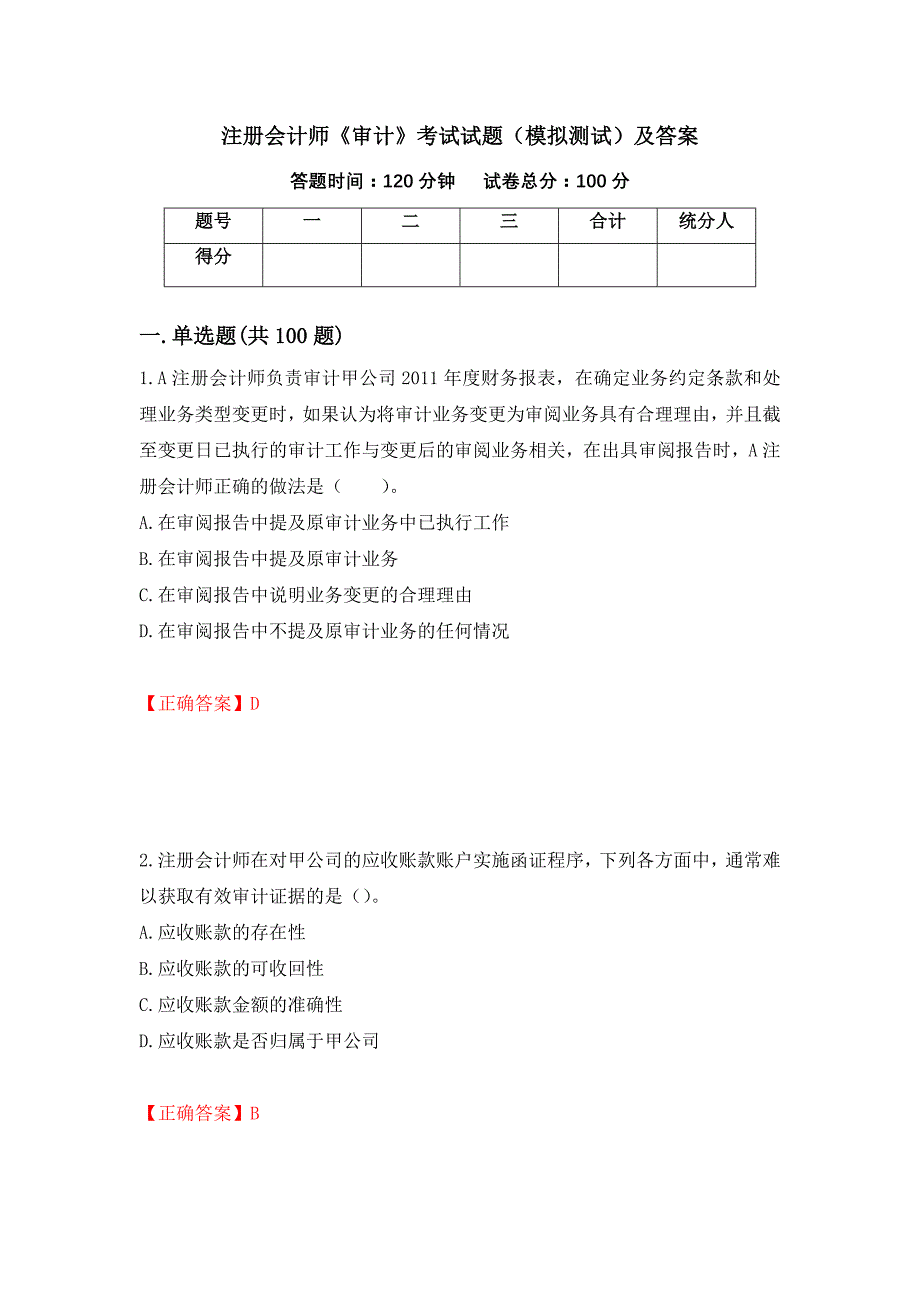 注册会计师《审计》考试试题（模拟测试）及答案

答题时间：120 分钟　　试卷总分：100 分

| 题号 | 一 | 二 | 三 | 合计 | 统分人 |
|---|---|---|---|---|---|
| 得分 | | | | | |

一.单选题(共 100 题)

1.A 注册会计师负责审计甲公司 2011 年度财务报表，在确定业务约定条款和处理业务类型变更时，如果认为将审计业务变更为审阅业务具有合理理由，并且截至变更日已执行的审计工作与变更后的审阅业务相关，在出具审阅报告时，A 注册会计师正确的做法是（　　）。

A.在审阅报告中提及原审计业务中已执行工作

B.在审阅报告中提及原审计业务

C.在审阅报告中说明业务变更的合理理由

D.在审阅报告中不提及原审计业务的任何情况

【正确答案】D

2.注册会计师在对甲公司的应收账款账户实施函证程序，下列各方面中，通常难以获取有效审计证据的是（）。

A.应收账款的存在性

B.应收账款的可收回性

C.应收账款金额的准确性

D.应收账款是否归属于甲公司

【正确答案】B